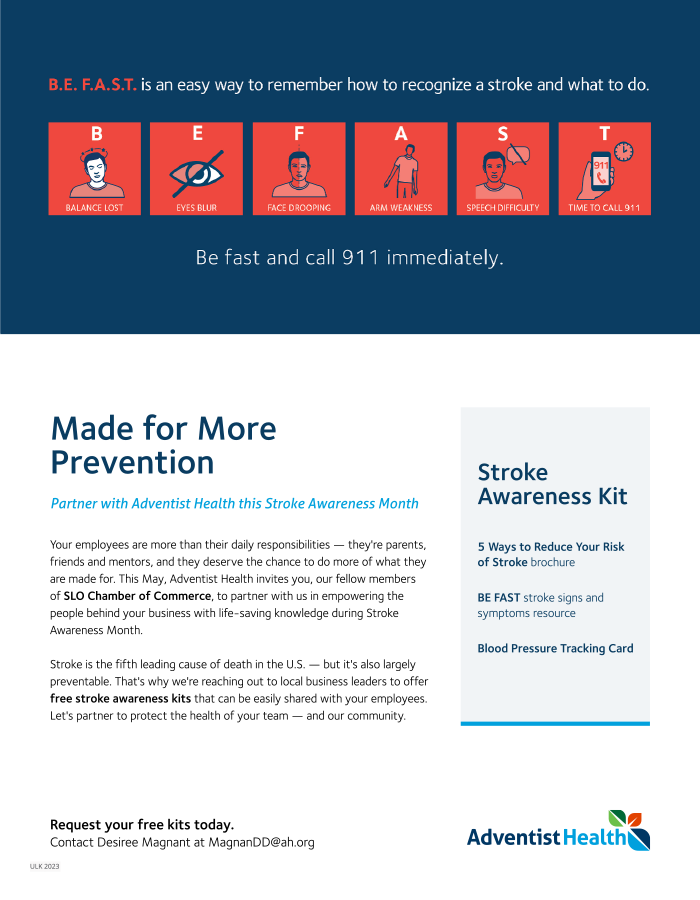 B.E. F.A.S.T. is an easy way to remember how to recognize a stroke and what to do.

B
BALANCE LOST

E
EYES BLUR

F
FACE DROOPING

A
ARM WEAKNESS

S
SPEECH DIFFICULTY

T
911
TIME TO CALL 911

Be fast and call 911 immediately.

Made for More Prevention

Partner with Adventist Health this Stroke Awareness Month

Your employees are more than their daily responsibilities — they're parents, friends and mentors, and they deserve the chance to do more of what they are made for. This May, Adventist Health invites you, our fellow members of SLO Chamber of Commerce, to partner with us in empowering the people behind your business with life-saving knowledge during Stroke Awareness Month.

Stroke is the fifth leading cause of death in the U.S. — but it's also largely preventable. That's why we're reaching out to local business leaders to offer free stroke awareness kits that can be easily shared with your employees. Let's partner to protect the health of your team — and our community.

Stroke Awareness Kit

5 Ways to Reduce Your Risk of Stroke brochure

BE FAST stroke signs and symptoms resource

Blood Pressure Tracking Card

Request your free kits today.
Contact Desiree Magnant at MagnanDD@ah.org

Adventist Health

ULK 2023